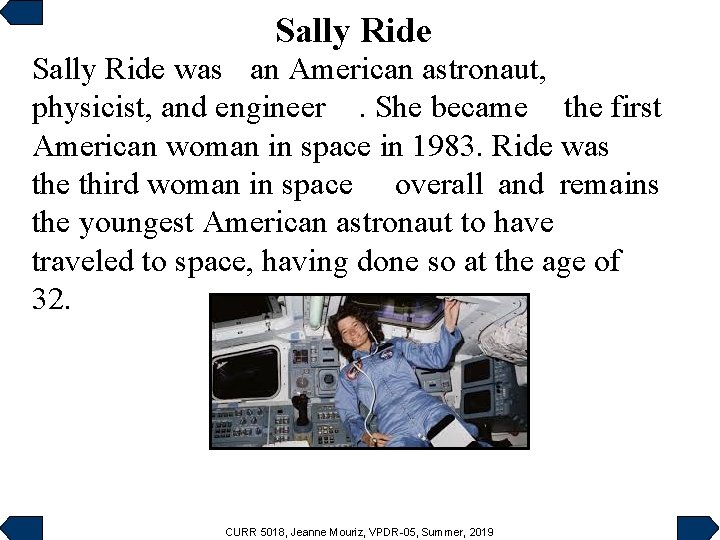 Sally Ride

Sally Ride was an American astronaut, physicist, and engineer . She became the first American woman in space in 1983. Ride was the third woman in space overall and remains the youngest American astronaut to have traveled to space, having done so at the age of 32.

CURR 5018, Jeanne Mouriz, VPDR-05, Summer, 2019